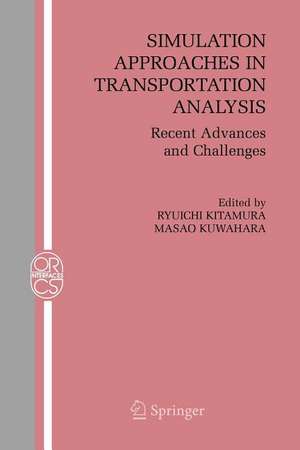 SIMULATION APPROACHES IN TRANSPORTATION ANALYSIS

Recent Advances and Challenges

Edited by
RYUICHI KITAMURA
MASAO KUWAHARA

OR
INTERFACES
CS

Springer